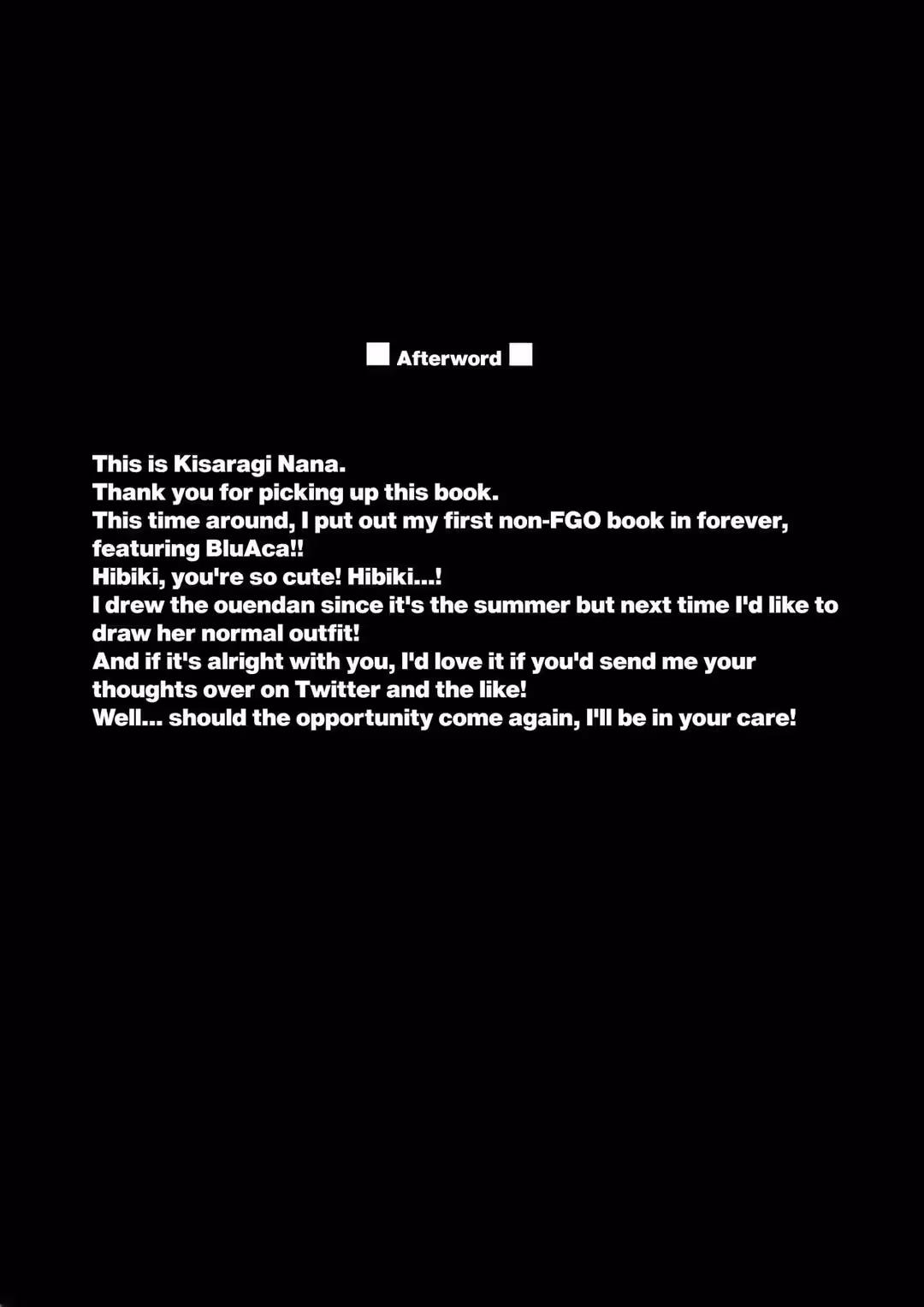 ■ Afterword ■

This is Kisaragi Nana.
Thank you for picking up this book.
This time around, I put out my first non-FGO book in forever, featuring BluAca!!
Hibiki, you're so cute! Hibiki...!
I drew the ouendan since it's the summer but next time I'd like to draw her normal outfit!
And if it's alright with you, I'd love it if you'd send me your thoughts over on Twitter and the like!
Well... should the opportunity come again, I'll be in your care!